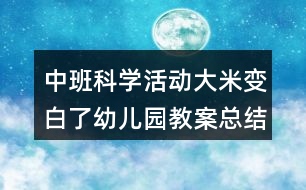 中班科学活动大米变白了幼儿园教案总结